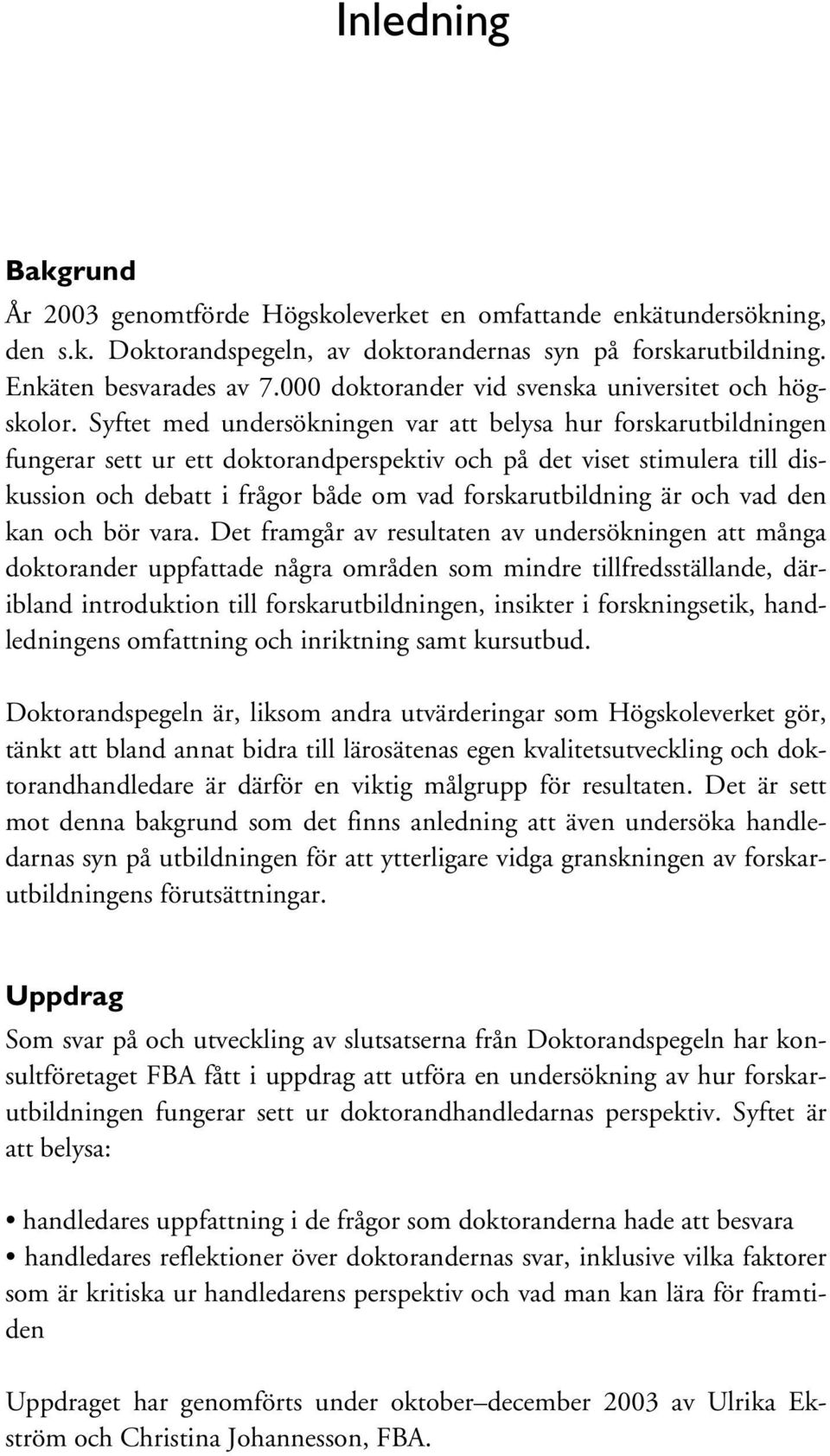 Inledning

Bakgrund

År 2003 genomtförde Högskoleverket en omfattande enkätundersökning, den s.k. Doktorandspegeln, av doktorandernas syn på forskarutbildning. Enkäten besvarades av 7.000 doktorander vid svenska universitet och högskolor. Syftet med undersökningen var att belysa hur forskarutbildningen fungerar sett ur ett doktorandperspektiv och på det viset stimulera till diskussion och debatt i frågor både om vad forskarutbildning är och vad den kan och bör vara. Det framgår av resultaten av undersökningen att många doktorander uppfattade några områden som mindre tillfredsställande, däribland introduktion till forskarutbildningen, insikter i forskningsetik, handledningens omfattning och inriktning samt kursutbud.

Doktorandspegeln är, liksom andra utvärderingar som Högskoleverket gör, tänkt att bland annat bidra till lärosätenas egen kvalitetsutveckling och doktorandhandledare är därför en viktig målgrupp för resultaten. Det är sett mot denna bakgrund som det finns anledning att även undersöka handledarnas syn på utbildningen för att ytterligare vidga granskningen av forskarutbildningens förutsättningar.

Uppdrag

Som svar på och utveckling av slutsatserna från Doktorandspegeln har konsultföretaget FBA fått i uppdrag att utföra en undersökning av hur forskarutbildningen fungerar sett ur doktorandhandledarnas perspektiv. Syftet är att belysa:

• handledares uppfattning i de frågor som doktoranderna hade att besvara
• handledares reflektioner över doktorandernas svar, inklusive vilka faktorer som är kritiska ur handledarens perspektiv och vad man kan lära för framtiden

Uppdraget har genomförts under oktober–december 2003 av Ulrika Ekström och Christina Johannesson, FBA.